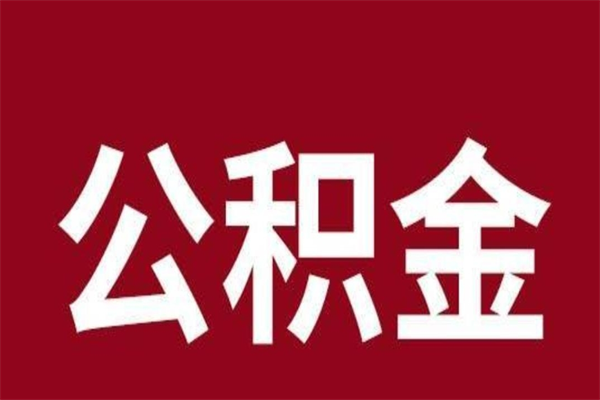 公积金